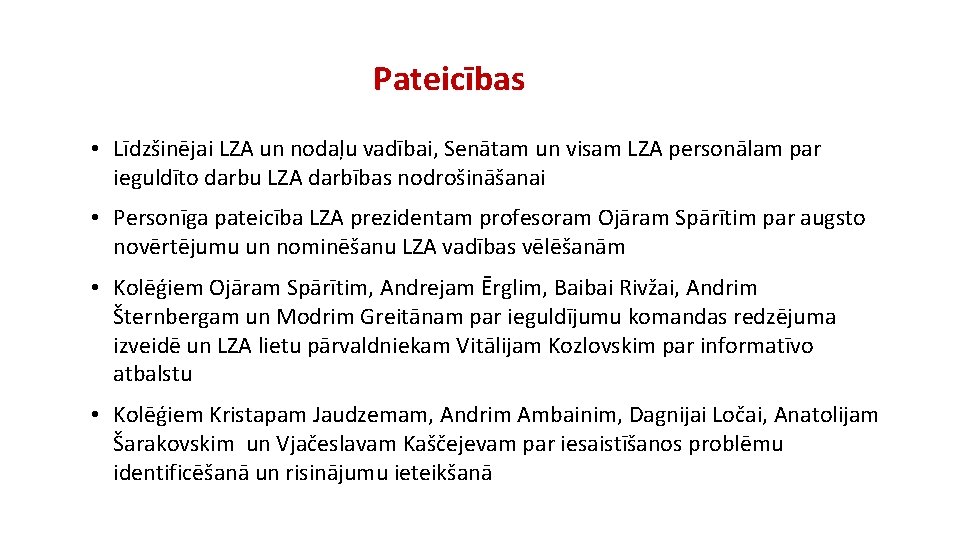 Pateicības

• Līdzšinējai LZA un nodaļu vadībai, Senātam un visam LZA personālam par ieguldīto darbu LZA darbības nodrošināšanai

• Personīga pateicība LZA prezidentam profesoram Ojāram Spārītim par augsto novērtējumu un nominēšanu LZA vadības vēlēšanām

• Kolēģiem Ojāram Spārītim, Andrejam Ērglim, Baibai Rivžai, Andrim Šternbergam un Modrim Greitānam par ieguldījumu komandas redzējuma izveidē un LZA lietu pārvaldniekam Vitālijam Kozlovskim par informatīvo atbalstu

• Kolēģiem Kristapam Jaudzemam, Andrim Ambainim, Dagnijai Ločai, Anatolijam Šarakovskim un Vjačeslavam Kaščejevam par iesaistīšanos problēmu identificēšanā un risinājumu ieteikšanā